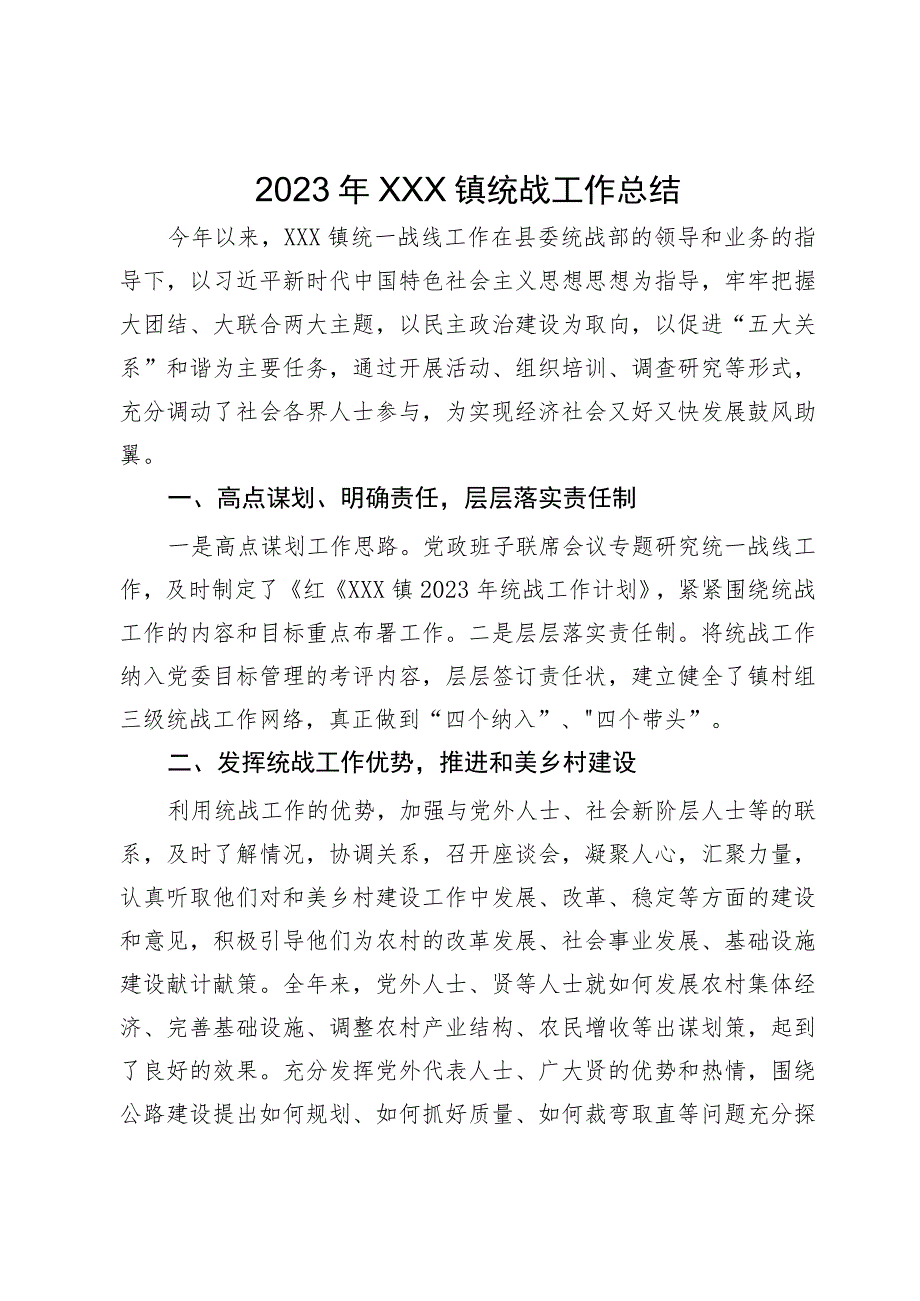 2023年XXX镇统战工作总结

今年以来，XXX镇统一战线工作在县委统战部的领导和业务的指导下，以习近平新时代中国特色社会主义思想思想为指导，牢牢把握大团结、大联合两大主题，以民主政治建设为取向，以促进“五大关系”和谐为主要任务，通过开展活动、组织培训、调查研究等形式，充分调动了社会各界人士参与，为实现经济社会又好又快发展鼓风助翼。

一、高点谋划、明确责任，层层落实责任制

一是高点谋划工作思路。党政班子联席会议专题研究统一战线工作，及时制定了《红《XXX镇2023年统战工作计划》，紧紧围绕统战工作的内容和目标重点布署工作。二是层层落实责任制。将统战工作纳入党委目标管理的考评内容，层层签订责任状，建立健全了镇村组三级统战工作网络，真正做到“四个纳入”、"四个带头”。

二、发挥统战工作优势，推进和美乡村建设

利用统战工作的优势，加强与党外人士、社会新阶层人士等的联系，及时了解情况，协调关系，召开座谈会，凝聚人心，汇聚力量，认真听取他们对和美乡村建设工作中发展、改革、稳定等方面的建设和意见，积极引导他们为农村的改革发展、社会事业发展、基础设施建设献计献策。全年来，党外人士、贤等人士就如何发展农村集体经济、完善基础设施、调整农村产业结构、农民增收等出谋划策，起到了良好的效果。充分发挥党外代表人士、广大贤的优势和热情，围绕公路建设提出如何规划、如何抓好质量、如何裁弯取直等问题充分探